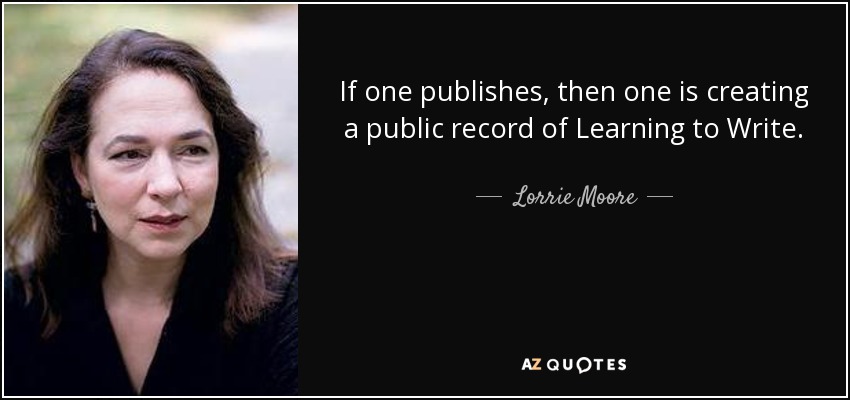 If one publishes, then one is creating a public record of Learning to Write.

— Lorrie Moore —

AZ QUOTES